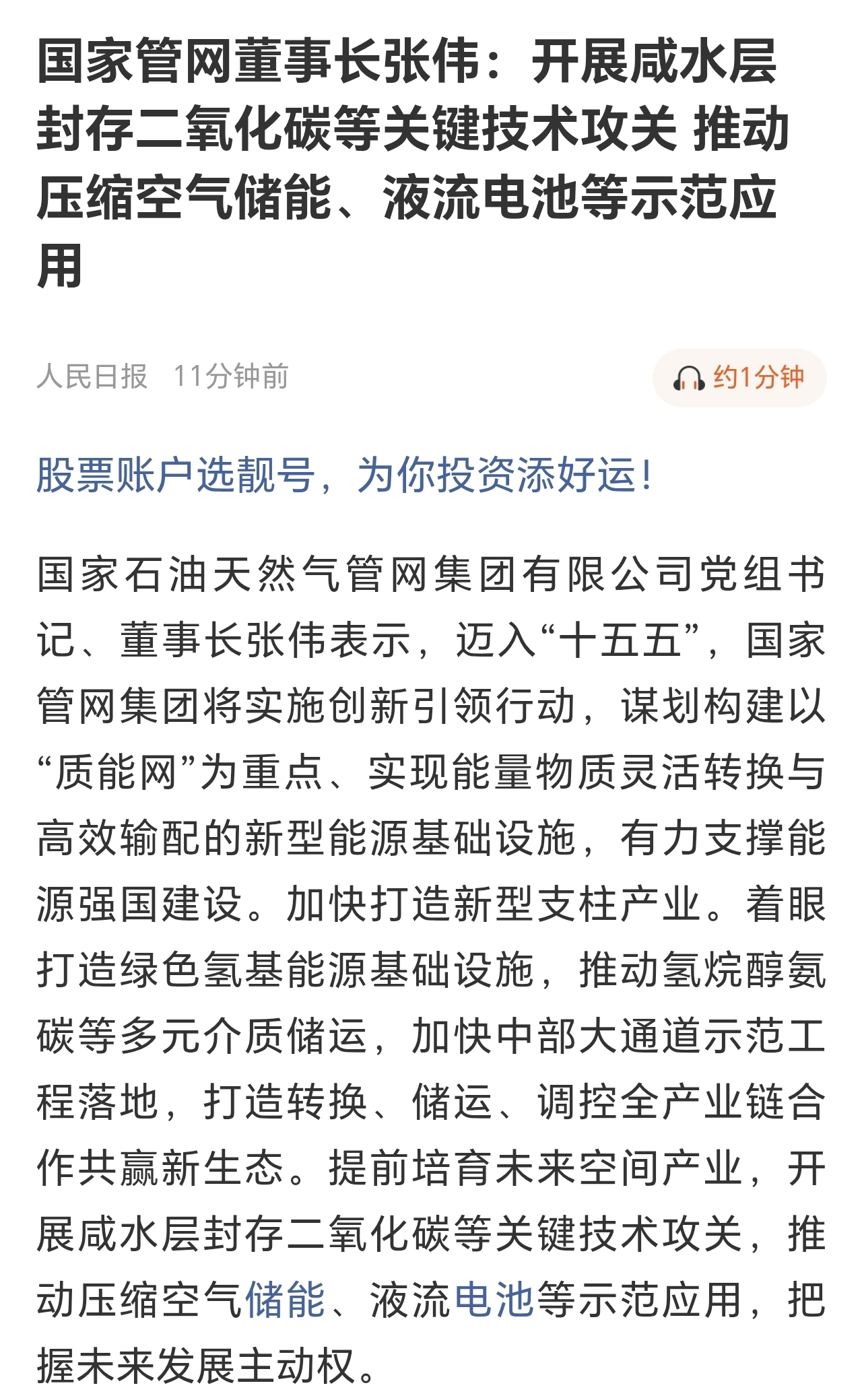 国家管网董事长张伟：开展咸水层封存二氧化碳等关键技术攻关 推动压缩空气储能、液流电池等示范应用

人民日报 11分钟前

约1分钟

股票账户选靓号，为你投资添好运！

国家石油天然气管网集团有限公司党组书记、董事长张伟表示，迈入“十五五”，国家管网集团将实施创新引领行动，谋划构建以“质能网”为重点、实现能量物质灵活转换与高效输配的新型能源基础设施，有力支撑能源强国建设。加快打造新型支柱产业。着眼打造绿色氢基能源基础设施，推动氢烷醇氨碳等多元介质储运，加快中部大通道示范工程落地，打造转换、储运、调控全产业链合作共赢新生态。提前培育未来空间产业，开展咸水层封存二氧化碳等关键技术攻关，推动压缩空气储能、液流电池等示范应用，把握未来发展主动权。